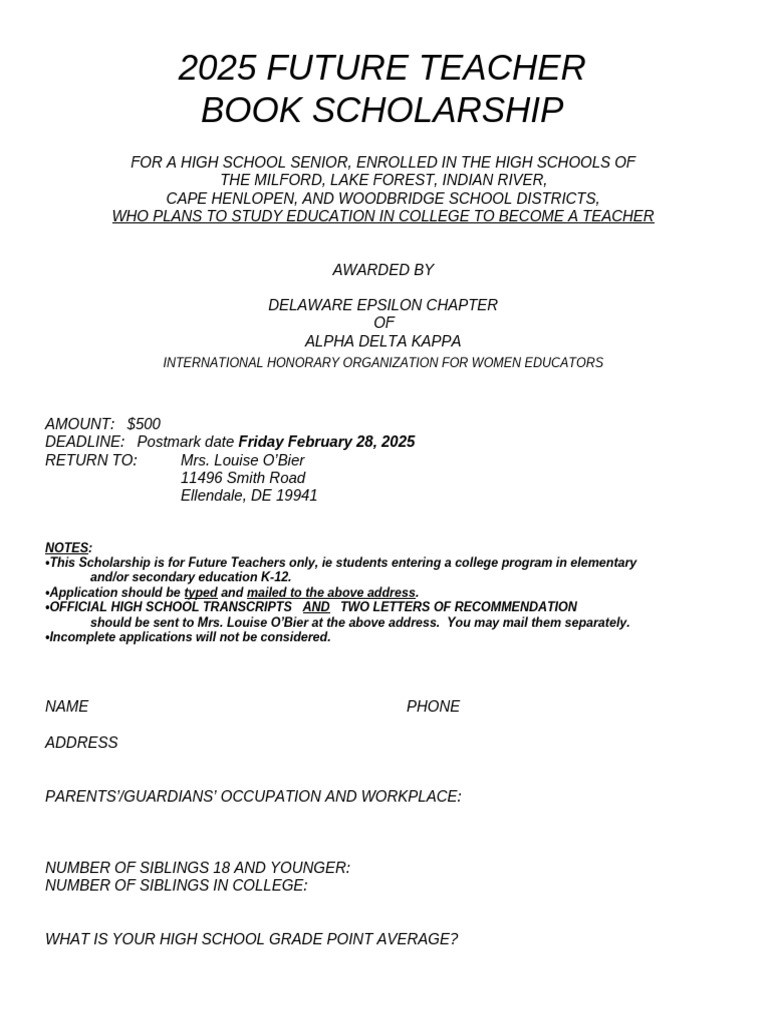 2025 FUTURE TEACHER
BOOK SCHOLARSHIP

FOR A HIGH SCHOOL SENIOR, ENROLLED IN THE HIGH SCHOOLS OF THE MILFORD, LAKE FOREST, INDIAN RIVER, CAPE HENLOPEN, AND WOODBRIDGE SCHOOL DISTRICTS, WHO PLANS TO STUDY EDUCATION IN COLLEGE TO BECOME A TEACHER

AWARDED BY

DELAWARE EPSILON CHAPTER
OF
ALPHA DELTA KAPPA
INTERNATIONAL HONORARY ORGANIZATION FOR WOMEN EDUCATORS

AMOUNT: $500
DEADLINE: Postmark date Friday February 28, 2025
RETURN TO: Mrs. Louise O'Bier
11496 Smith Road
Ellendale, DE 19941

NOTES:
•This Scholarship is for Future Teachers only, ie students entering a college program in elementary and/or secondary education K-12.
•Application should be typed and mailed to the above address.
•OFFICIAL HIGH SCHOOL TRANSCRIPTS AND TWO LETTERS OF RECOMMENDATION should be sent to Mrs. Louise O'Bier at the above address. You may mail them separately.
•Incomplete applications will not be considered.

NAME

PHONE

ADDRESS

PARENTS'/GUARDIANS' OCCUPATION AND WORKPLACE:

NUMBER OF SIBLINGS 18 AND YOUNGER:
NUMBER OF SIBLINGS IN COLLEGE:

WHAT IS YOUR HIGH SCHOOL GRADE POINT AVERAGE?